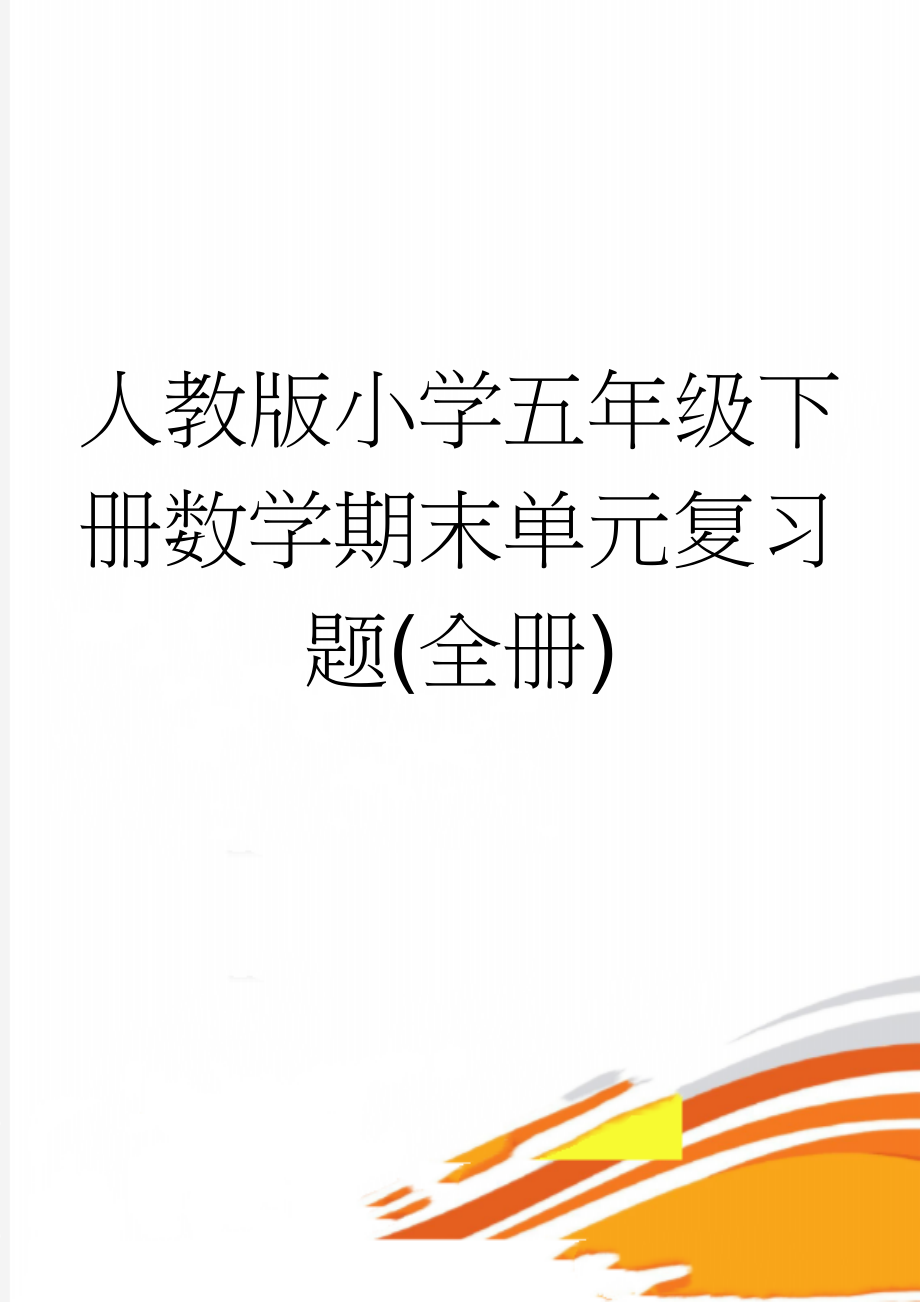 人教版小学五年级下册数学期末单元复习题(全册)